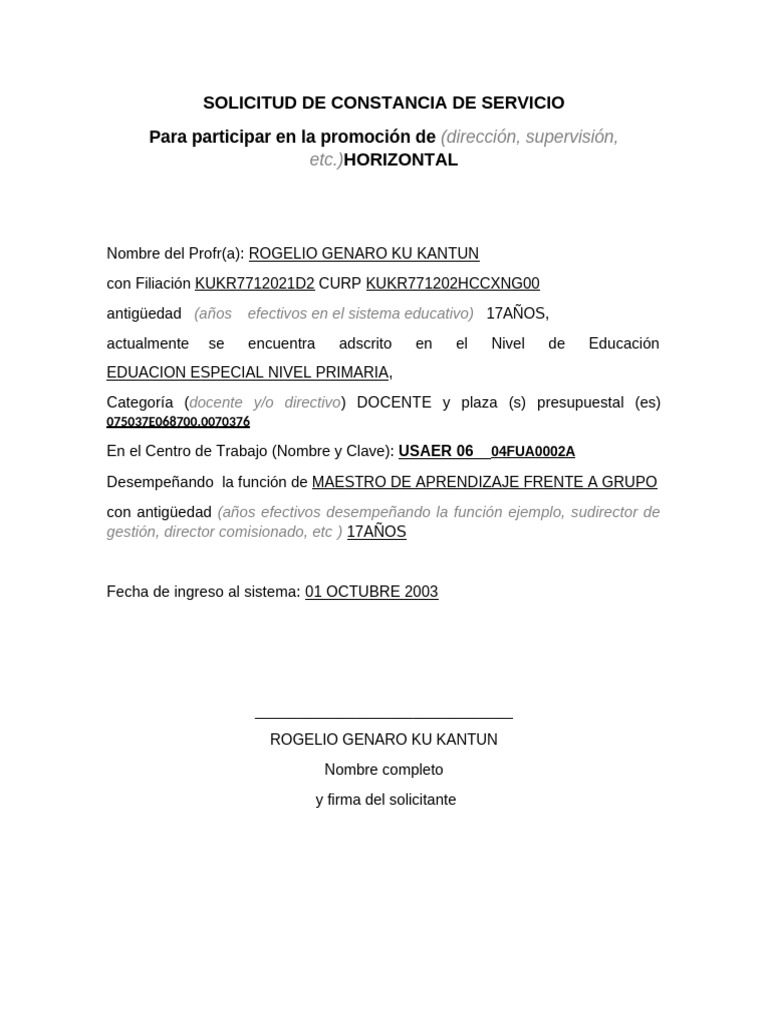 SOLICITUD DE CONSTANCIA DE SERVICIO

Para participar en la promoción de (dirección, supervisión, etc.)HORIZONTAL

Nombre del Profr(a): ROGELIO GENARO KU KANTUN

con Filiación KUKR7712021D2 CURP KUKR771202HCCXNG00

antigüedad (años efectivos en el sistema educativo) 17AÑOS,

actualmente se encuentra adscrito en el Nivel de Educación EDUACION ESPECIAL NIVEL PRIMARIA,

Categoría (docente y/o directivo) DOCENTE y plaza (s) presupuestal (es) 075037E068700.0070376

En el Centro de Trabajo (Nombre y Clave): USAER 06 04FUA0002A

Desempeñando la función de MAESTRO DE APRENDIZAJE FRENTE A GRUPO

con antigüedad (años efectivos desempeñando la función ejemplo, sudirector de gestión, director comisionado, etc ) 17AÑOS

Fecha de ingreso al sistema: 01 OCTUBRE 2003

ROGELIO GENARO KU KANTUN

Nombre completo

y firma del solicitante